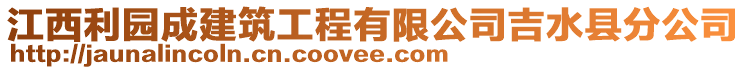 江西利园成建筑工程有限公司吉水县分公司
http://jaunalincoln.cn.coovee.com